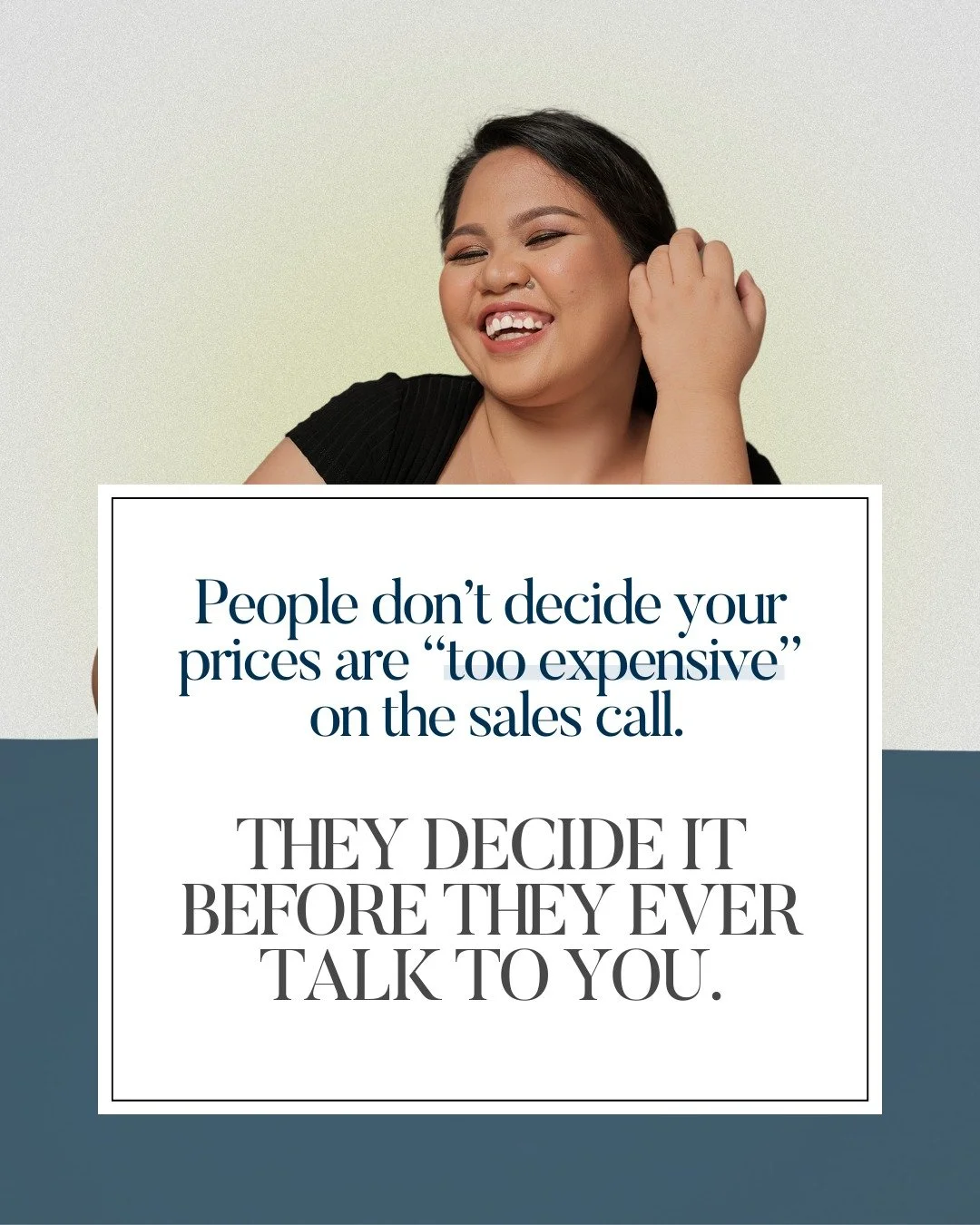 People don’t decide your prices are “too expensive” on the sales call.

THEY DECIDE IT BEFORE THEY EVER TALK TO YOU.